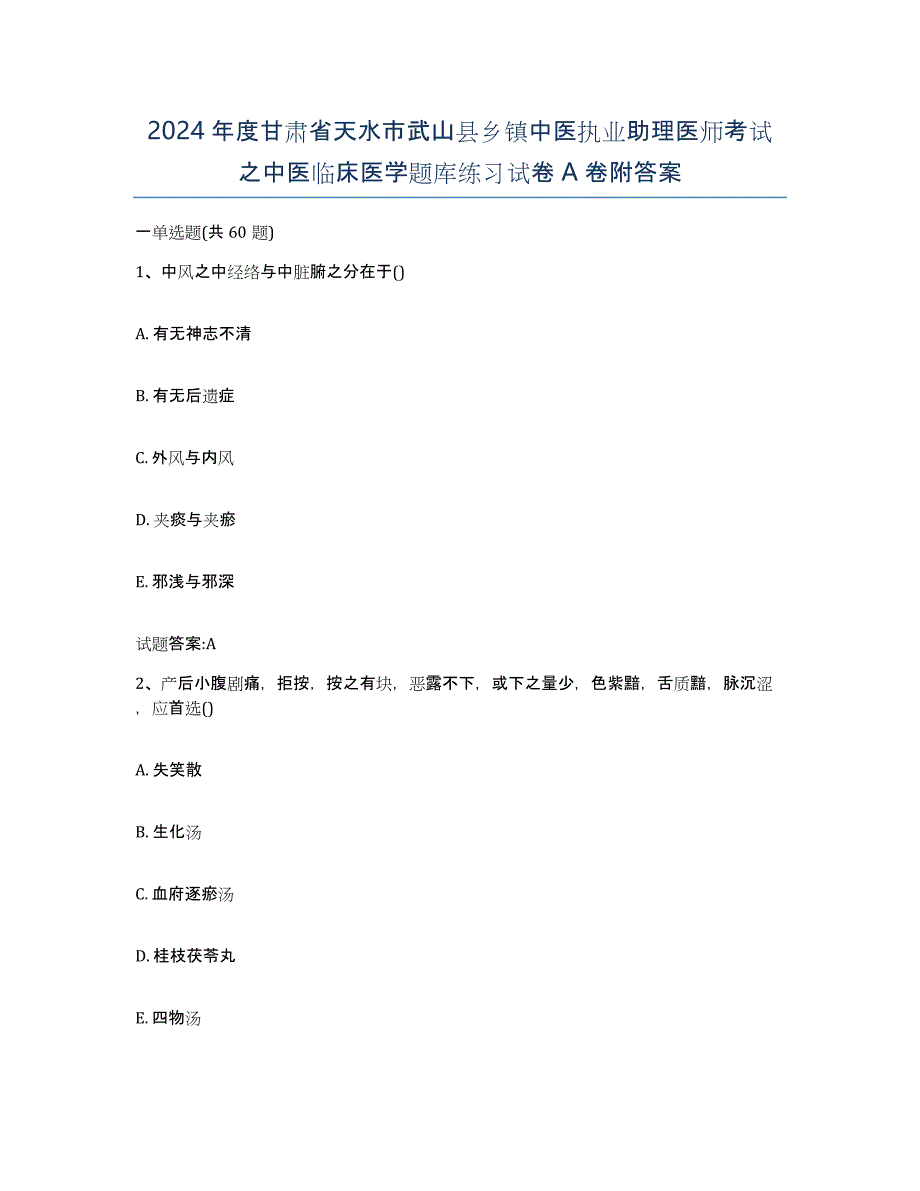 2024年度甘肃省天水市武山县乡镇中医执业助理医师考试之中医临床医学题库练习试卷A卷附答案

一单选题(共60题)

1、中风之中经络与中脏腑之分在于()

A. 有无神志不清

B. 有无后遗症

C. 外风与内风

D. 夹痰与夹瘀

E. 邪浅与邪深

试题答案:A

2、产后小腹剧痛，拒按，按之有块，恶露不下，或下之量少，色紫黯，舌质黯，脉沉涩，应首选()

A. 失笑散

B. 生化汤

C. 血府逐瘀汤

D. 桂枝茯苓丸

E. 四物汤